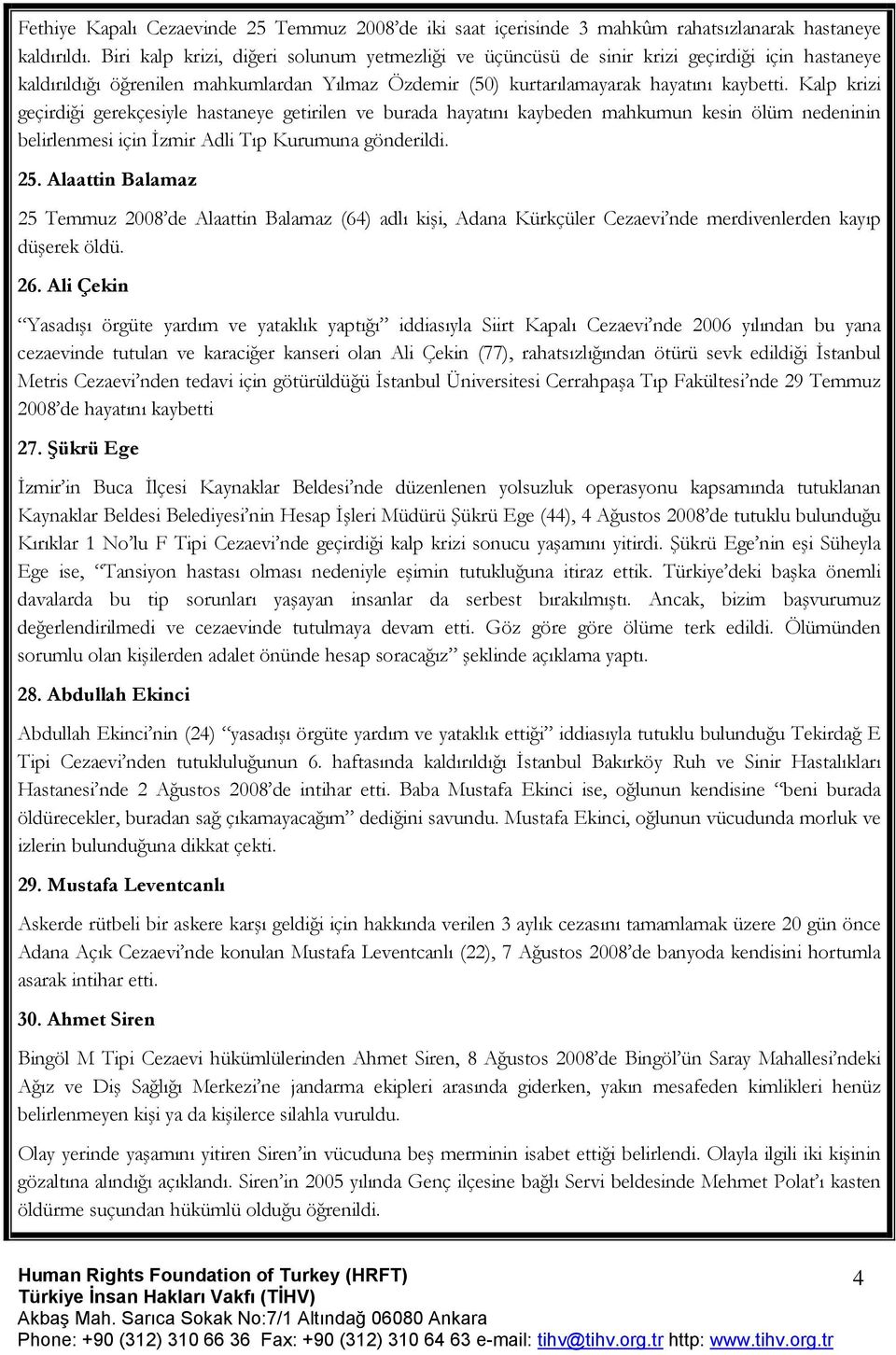 Fethiye Kapalı Cezaevinde 25 Temmuz 2008'de iki saat içerisinde 3 mahkûm rahatsızlanarak hastaneye kaldırıldı. Biri kalp krizi, diğeri solunum yetmezliği ve üçüncüsü de sinir krizi geçirdiği için hastaneye kaldırıldığı öğrenilen mahkumlardan Yılmaz Özdemir (50) kurtarılamayarak hayatını kaybetti. Kalp krizi geçirdiği gerekçesiyle hastaneye getirilen ve burada hayatını kaybeden mahkumun kesin ölüm nedeninin belirlenmesi için İzmir Adli Tıp Kurumuna gönderildi.

25. Alaattin Balamaz

25 Temmuz 2008'de Alaattin Balamaz (64) adlı kişi, Adana Kürkçüler Cezaevi'nde merdivenlerden kayıp düşerek öldü.

26. Ali Çekin

"Yasadışı örgüte yardım ve yataklık yaptığı" iddiasıyla Siirt Kapalı Cezaevi'nde 2006 yılından bu yana cezaevinde tutulan ve karaciğer kanseri olan Ali Çekin (77), rahatsızlığından ötürü sevk edildiği İstanbul Metris Cezaevi'nden tedavi için götürüldüğü İstanbul Üniversitesi Cerrahpaşa Tıp Fakültesi'nde 29 Temmuz 2008'de hayatını kaybetti

27. Şükrü Ege

İzmir'in Buca İlçesi Kaynaklar Beldesi'nde düzenlenen yolsuzluk operasyonu kapsamında tutuklanan Kaynaklar Beldesi Belediyesi'nin Hesap İşleri Müdürü Şükrü Ege (44), 4 Ağustos 2008'de tutuklu bulunduğu Kırıklar 1 No'lu F Tipi Cezaevi'nde geçirdiği kalp krizi sonucu yaşamını yitirdi. Şükrü Ege'nin eşi Süheyla Ege ise, "Tansiyon hastası olması nedeniyle eşimin tutukluğuna itiraz ettik. Türkiye'deki başka önemli davalarda bu tip sorunları yaşayan insanlar da serbest bırakılmıştı. Ancak, bizim başvurumuz değerlendirilmedi ve cezaevinde tutulmaya devam etti. Göz göre göre ölüme terk edildi. Ölümünden sorumlu olan kişilerden adalet önünde hesap soracağız" şeklinde açıklama yaptı.

28. Abdullah Ekinci

Abdullah Ekinci'nin (24) "yasadışı örgüte yardım ve yataklık ettiği" iddiasıyla tutuklu bulunduğu Tekirdağ E Tipi Cezaevi'nden tutukluluğunun 6. haftasında kaldırıldığı İstanbul Bakırköy Ruh ve Sinir Hastalıkları Hastanesi'nde 2 Ağustos 2008'de intihar etti. Baba Mustafa Ekinci ise, oğlunun kendisine "beni burada öldürecekler, buradan sağ çıkamayacağım" dediğini savundu. Mustafa Ekinci, oğlunun vücudunda morluk ve izlerin bulunduğuna dikkat çekti.

29. Mustafa Leventcanlı

Askerde rütbeli bir askere karşı geldiği için hakkında verilen 3 aylık cezasını tamamlamak üzere 20 gün önce Adana Açık Cezaevi'nde konulan Mustafa Leventcanlı (22), 7 Ağustos 2008'de banyoda kendisini hortumla asarak intihar etti.

30. Ahmet Siren

Bingöl M Tipi Cezaevi hükümlülerinden Ahmet Siren, 8 Ağustos 2008'de Bingöl'ün Saray Mahallesi'ndeki Ağız ve Diş Sağlığı Merkezi'ne jandarma ekipleri arasında giderken, yakın mesafeden kimlikleri henüz belirlenmeyen kişi ya da kişilerce silahla vuruldu.

Olay yerinde yaşamını yitiren Siren'in vücuduna beş merminin isabet ettiği belirlendi. Olayla ilgili iki kişinin gözaltına alındığı açıklandı. Siren'in 2005 yılında Genç ilçesine bağlı Servi beldesinde Mehmet Polat'ı kasten öldürme suçundan hükümlü olduğu öğrenildi.

Human Rights Foundation of Turkey (HRFT)
Türkiye İnsan Hakları Vakfı (TİHV)
Akbaş Mah. Sarıca Sokak No:7/1 Altındağ 06080 Ankara
Phone: +90 (312) 310 66 36 Fax: +90 (312) 310 64 63 e-mail: tihv@tihv.org.tr http: www.tihv.org.tr

4